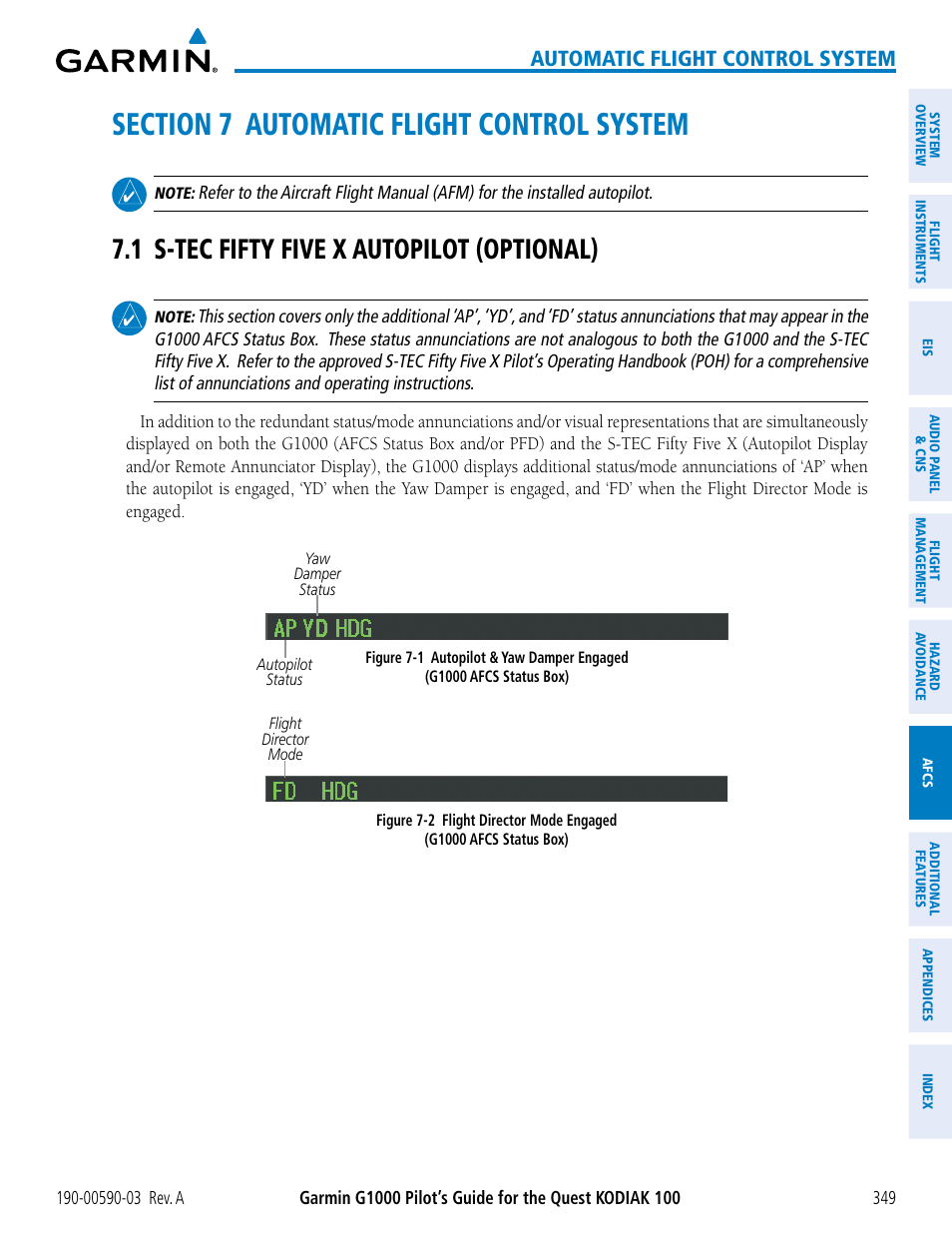 GARMIN.

AUTOMATIC FLIGHT CONTROL SYSTEM

SECTION 7 AUTOMATIC FLIGHT CONTROL SYSTEM

NOTE: Refer to the Aircraft Flight Manual (AFM) for the installed autopilot.

7.1 S-TEC FIFTY FIVE X AUTOPILOT (OPTIONAL)

NOTE: This section covers only the additional 'AP', 'YD', and 'FD' status annunciations that may appear in the G1000 AFCS Status Box. These status annunciations are not analogous to both the G1000 and the S-TEC Fifty Five X. Refer to the approved S-TEC Fifty Five X Pilot's Operating Handbook (POH) for a comprehensive list of annunciations and operating instructions.

In addition to the redundant status/mode annunciations and/or visual representations that are simultaneously displayed on both the G1000 (AFCS Status Box and/or PFD) and the S-TEC Fifty Five X (Autopilot Display and/or Remote Annunciator Display), the G1000 displays additional status/mode annunciations of 'AP' when the autopilot is engaged, 'YD' when the Yaw Damper is engaged, and 'FD' when the Flight Director Mode is engaged.

Yaw Damper Status

AP YD HDG

Autopilot Status

Figure 7-1 Autopilot & Yaw Damper Engaged (G1000 AFCS Status Box)

Flight Director Mode

FD HDG

Figure 7-2 Flight Director Mode Engaged (G1000 AFCS Status Box)

SYSTEM OVERVIEW

FLIGHT INSTRUMENTS

EIS

AUDIO PANEL & CNS

FLIGHT MANAGEMENT

HAZARD AVOIDANCE

AFCS

ADDITIONAL FEATURES

APPENDICES

INDEX

190-00590-03 Rev. A

Garmin G1000 Pilot's Guide for the Quest KODIAK 100

349